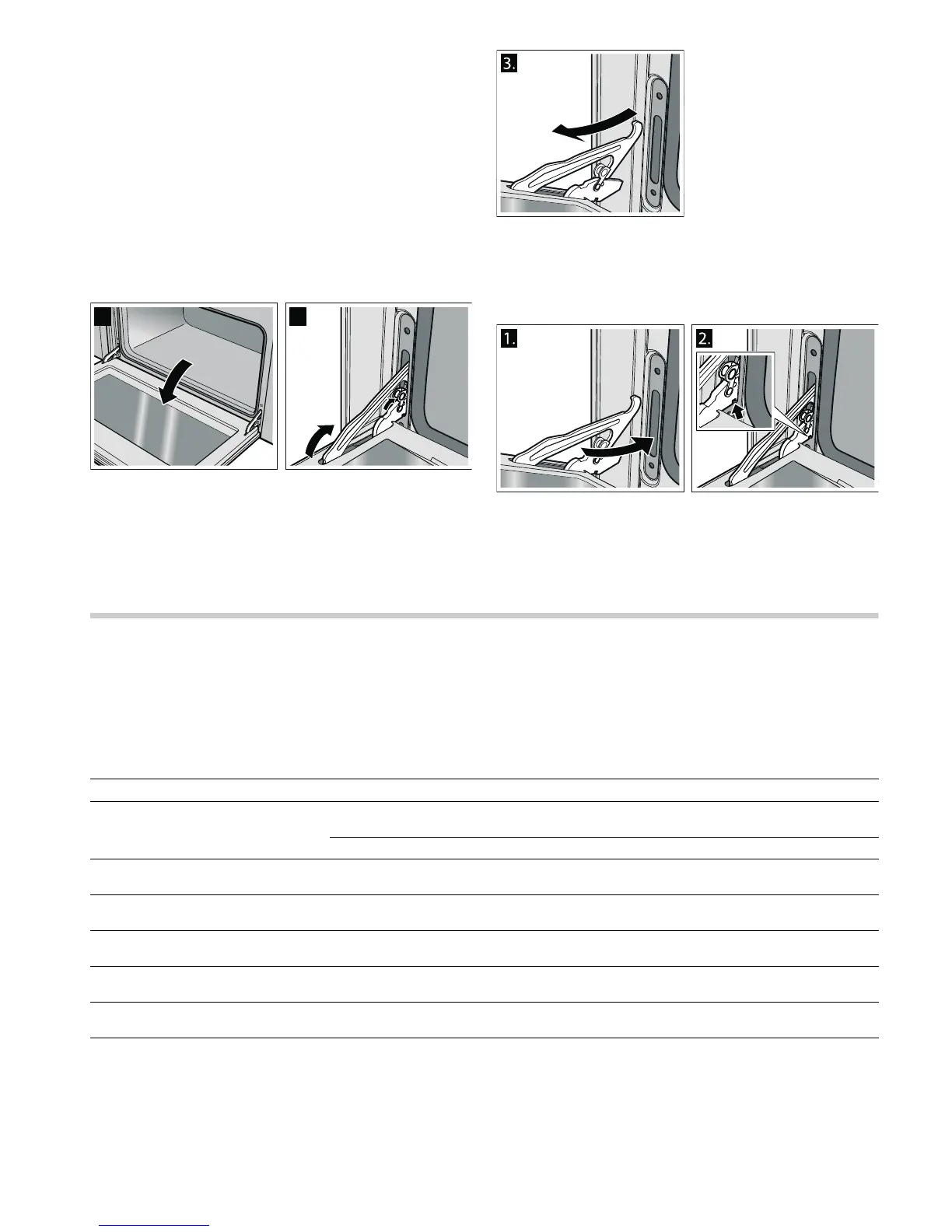 3.

1.

2.